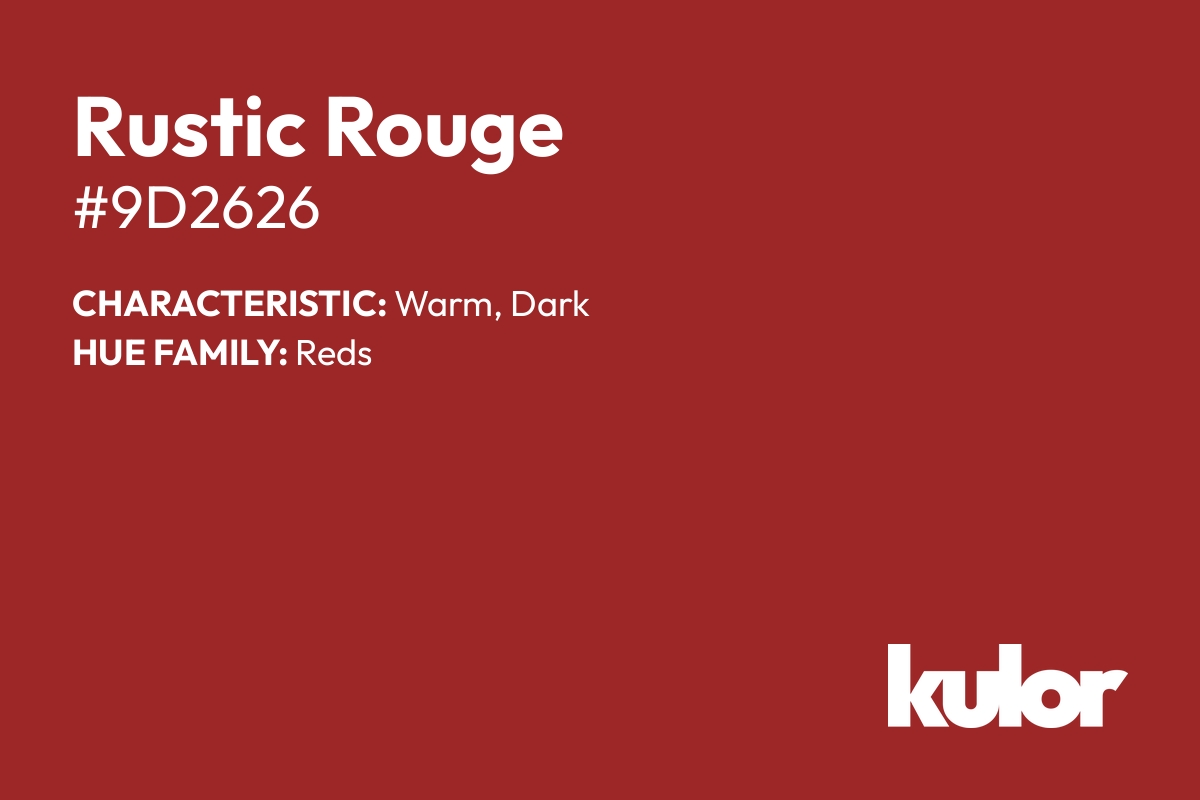 Rustic Rouge
#9D2626

CHARACTERISTIC: Warm, Dark
HUE FAMILY: Reds

kulor